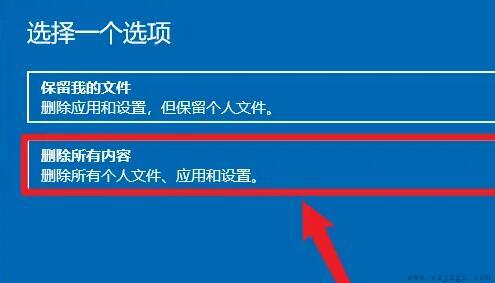 选择一个选项

保留我的文件
删除应用和设置，但保留个人文件。

删除所有内容
删除所有个人文件、应用和设置。

www.wzjzgs.com